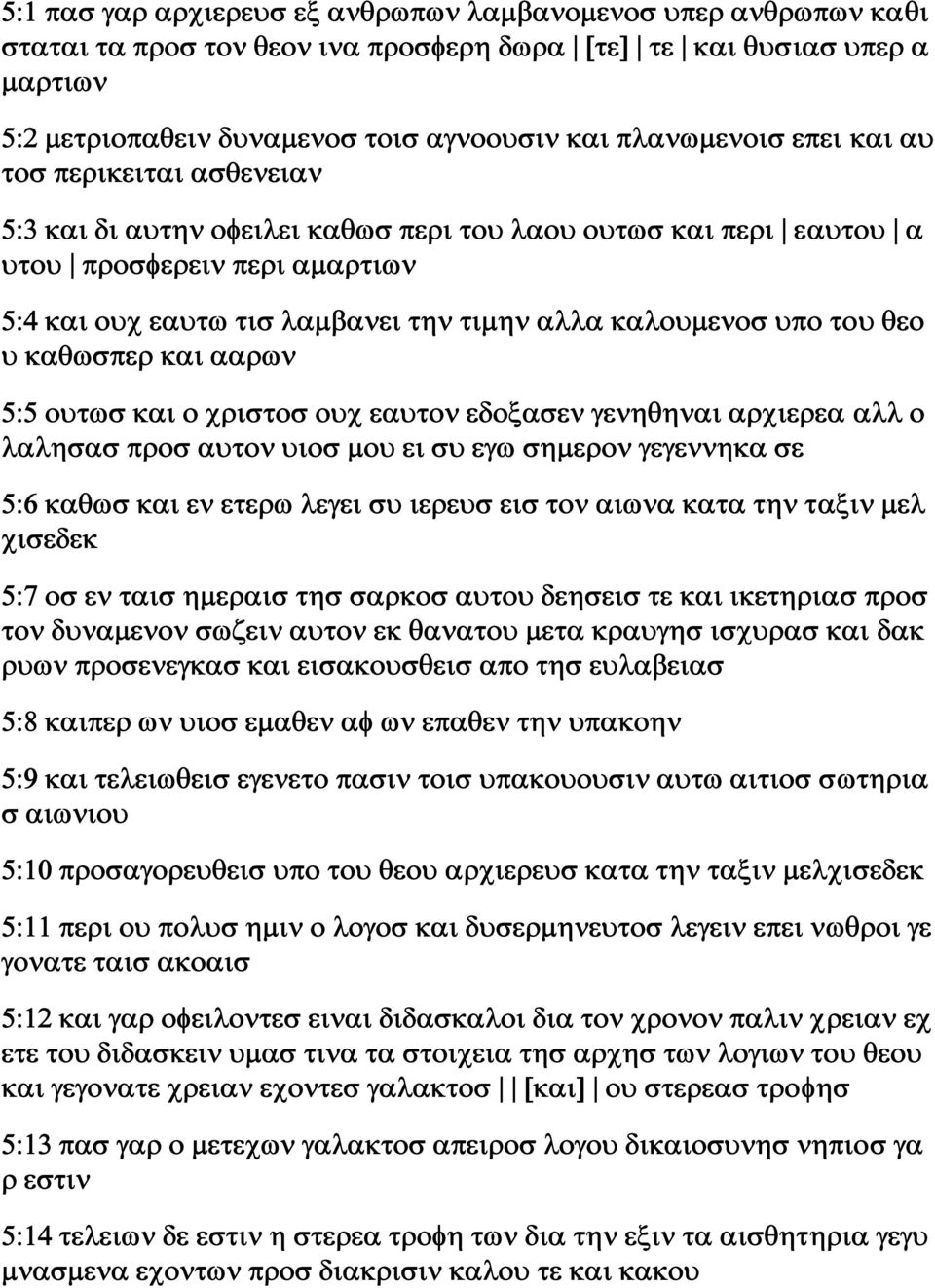 5:1 πασ γαρ αρχιερευσ εξ ανθρωπων λαμβανομενοσ υπερ ανθρωπων καθι σταται τα προσ τον θεον ινα προσφερη δωρα | [τε] | τε | και θυσιασ υπερ α μαρτιων

5:2 μετριοπαθειν δυναμενοσ τοισ αγνοουσιν και πλανωμενοισ επει και αυ τοσ περικειται ασθενειαν

5:3 και δι αυτην οφειλει καθωσ περι του λαου ουτωσ και περι | εαυτου | α υτου | προσφερειν περι αμαρτιων

5:4 και ουχ εαυτω τισ λαμβανει την τιμην αλλα καλουμενοσ υπο του θεο υ καθωσπερ και ααρων

5:5 ουτωσ και ο χριστοσ ουχ εαυτον εδοξασεν γενηθηναι αρχιερεα αλλ ο λαλησασ προσ αυτον υιοσ μου ει συ εγω σημερον γεγεννηκα σε

5:6 καθωσ και εν ετερω λεγει συ ιερευσ εισ τον αιωνα κατα την ταξιν μελ χισεδεκ

5:7 οσ εν ταισ ημεραισ τησ σαρκοσ αυτου δεησεισ τε και ικετηριασ προσ τον δυναμενον σωζειν αυτον εκ θανατου μετα κραυγησ ισχυρασ και δακ ρυων προσενεγκασ και εισακουσθεισ απο τησ ευλαβειασ

5:8 καιπερ ων υιοσ εμαθεν αφ ων επαθεν την υπακοην

5:9 και τελειωθεισ εγενετο πασιν τοισ υπακουουσιν αυτω αιτιοσ σωτηρια σ αιωνιου

5:10 προσαγορευθεισ υπο του θεου αρχιερευσ κατα την ταξιν μελχισεδεκ

5:11 περι ου πολυσ ημιν ο λογοσ και δυσερμηνευτοσ λεγειν επει νωθροι γε γονατε ταισ ακοαισ

5:12 και γαρ οφειλοντεσ ειναι διδασκαλοι δια τον χρονον παλιν χρειαν εχ ετε του διδασκειν υμασ τινα τα στοιχεια τησ αρχησ των λογιων του θεου και γεγονατε χρειαν εχοντεσ γαλακτοσ | | [και] | ου στερεασ τροφησ

5:13 πασ γαρ ο μετεχων γαλακτοσ απειροσ λογου δικαιοσυνησ νηπιοσ γα ρ εστιν

5:14 τελειων δε εστιν η στερεα τροφη των δια την εξιν τα αισθητηρια γεγυ μνασμενα εχοντων προσ διακρισιν καλου τε και κακου